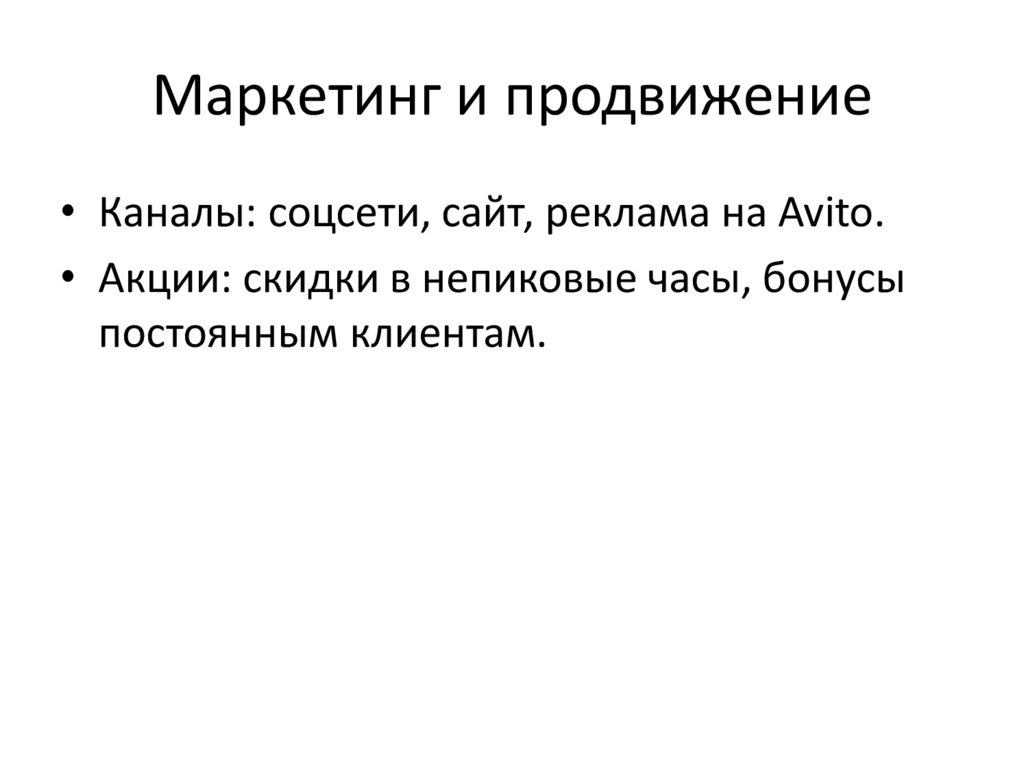 Маркетинг и продвижение

• Каналы: соцсети, сайт, реклама на Avito.
• Акции: скидки в непиковые часы, бонусы постоянным клиентам.